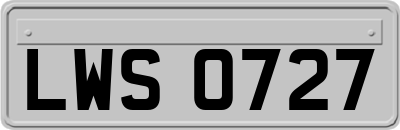 LWS 0727